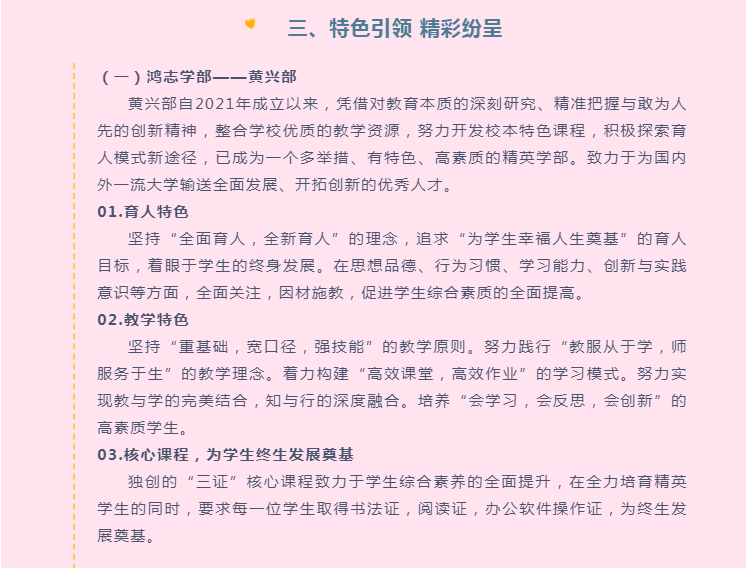 三、特色引领 精彩纷呈

（一）鸿志学部——黄兴部

黄兴部自2021年成立以来，凭借对教育本质的深刻研究、精准把握与敢为人先的创新精神，整合学校优质的教学资源，努力开发校本特色课程，积极探索育人模式新途径，已成为一个多举措、有特色、高素质的精英学部。致力于为国内外一流大学输送全面发展、开拓创新的优秀人才。

01.育人特色

坚持“全面育人，全新育人”的理念，追求“为学生幸福人生奠基”的育人目标，着眼于学生的终身发展。在思想品德、行为习惯、学习能力、创新与实践意识等方面，全面关注，因材施教，促进学生综合素质的全面提高。

02.教学特色

坚持“重基础，宽口径，强技能”的教学原则。努力践行“教服从于学，师服务于生”的教学理念。着力构建“高效课堂，高效作业”的学习模式。努力实现教与学的完美结合，知与行的深度融合。培养“会学习，会反思，会创新”的高素质学生。

03.核心课程，为学生终生发展奠基

独创的“三证”核心课程致力于学生综合素养的全面提升，在全力培育精英学生的同时，要求每一位学生取得书法证，阅读证，办公软件操作证，为终生发展奠基。